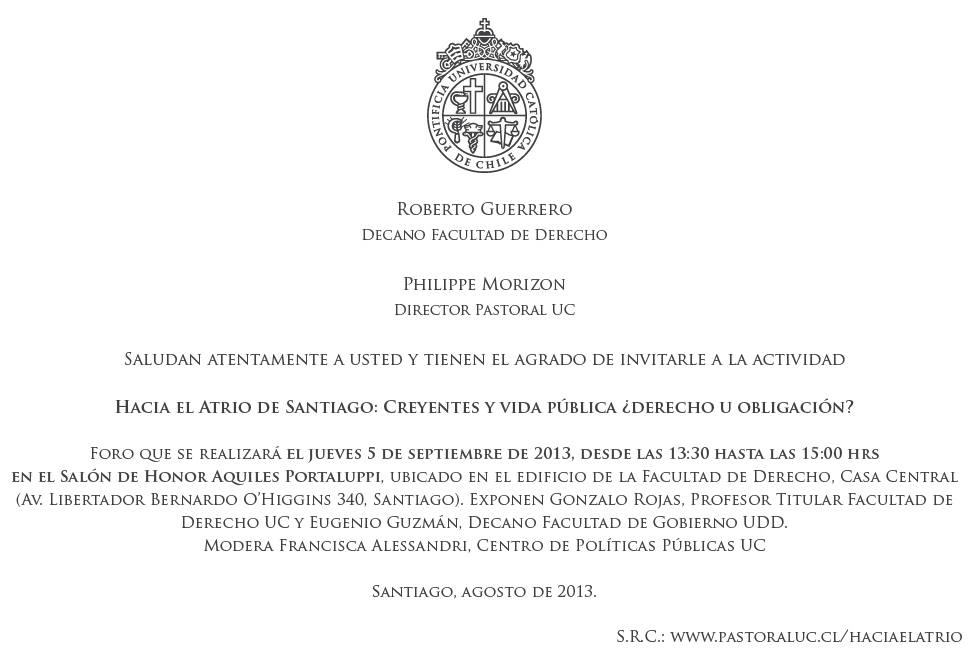 PONTIFICIA UNIVERSIDAD CATÓLICA DE CHILE

Roberto Guerrero
Decano Facultad de Derecho

Philippe Morizon
Director Pastoral UC

Saludan atentamente a usted y tienen el agrado de invitarle a la actividad

Hacia el Atrio de Santiago: Creyentes y vida pública ¿derecho u obligación?

Foro que se realizará el jueves 5 de septiembre de 2013, desde las 13:30 hasta las 15:00 hrs en el Salón de Honor Aquiles Portaluppi, ubicado en el edificio de la Facultad de Derecho, Casa Central (Av. Libertador Bernardo O'Higgins 340, Santiago). Exponen Gonzalo Rojas, Profesor Titular Facultad de Derecho UC y Eugenio Guzmán, Decano Facultad de Gobierno UDD.
Modera Francisca Alessandri, Centro de Políticas Públicas UC

Santiago, agosto de 2013.

S.R.C.: www.pastoraluc.cl/haciaelatrio